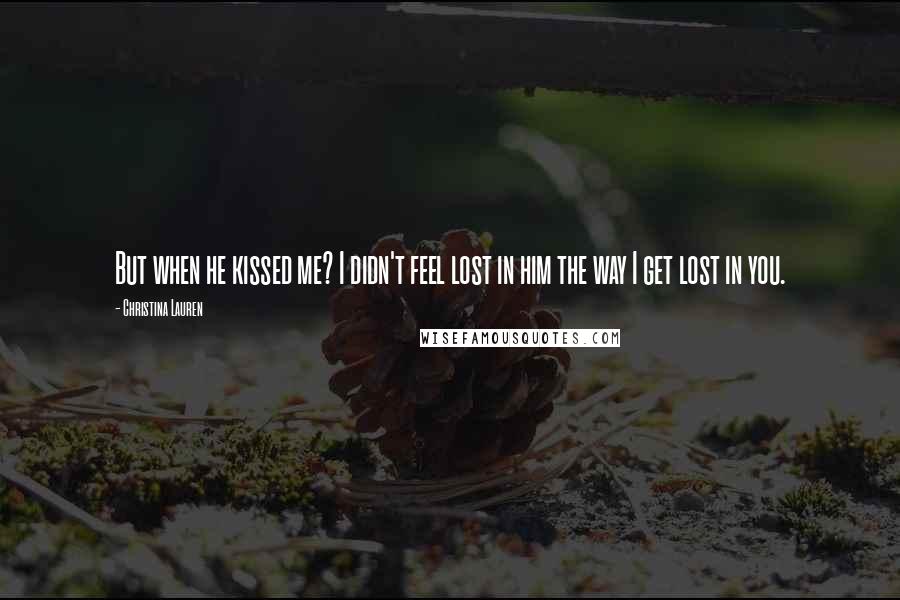 But when he kissed me? I didn't feel lost in him the way I get lost in you.

- Christina Lauren

WISEFAMOUSQUOTES.COM